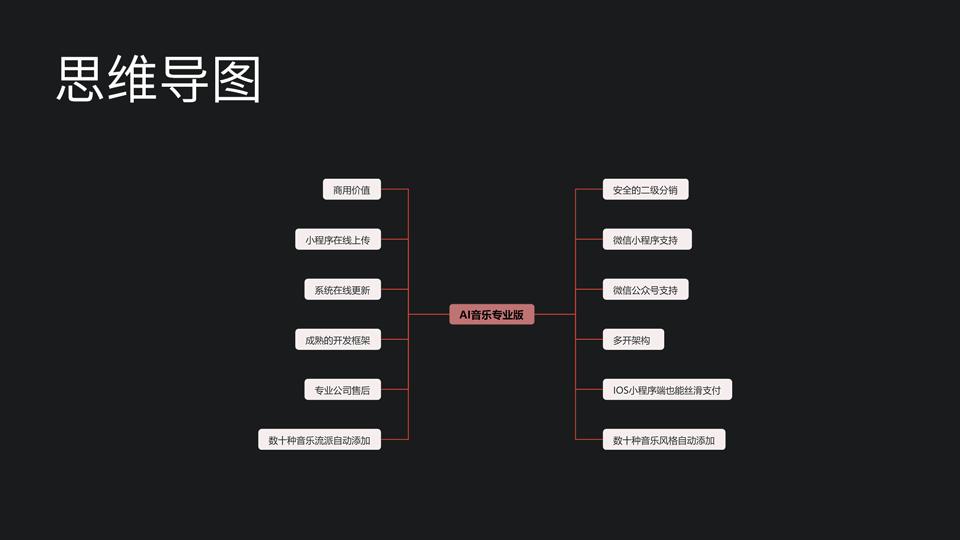 思维导图

商用价值

小程序在线上传

系统在线更新

成熟的开发框架

专业公司售后

数十种音乐流派自动添加

AI音乐专业版

安全的二级分销

微信小程序支持

微信公众号支持

多开架构

IOS小程序端也能丝滑支付

数十种音乐风格自动添加